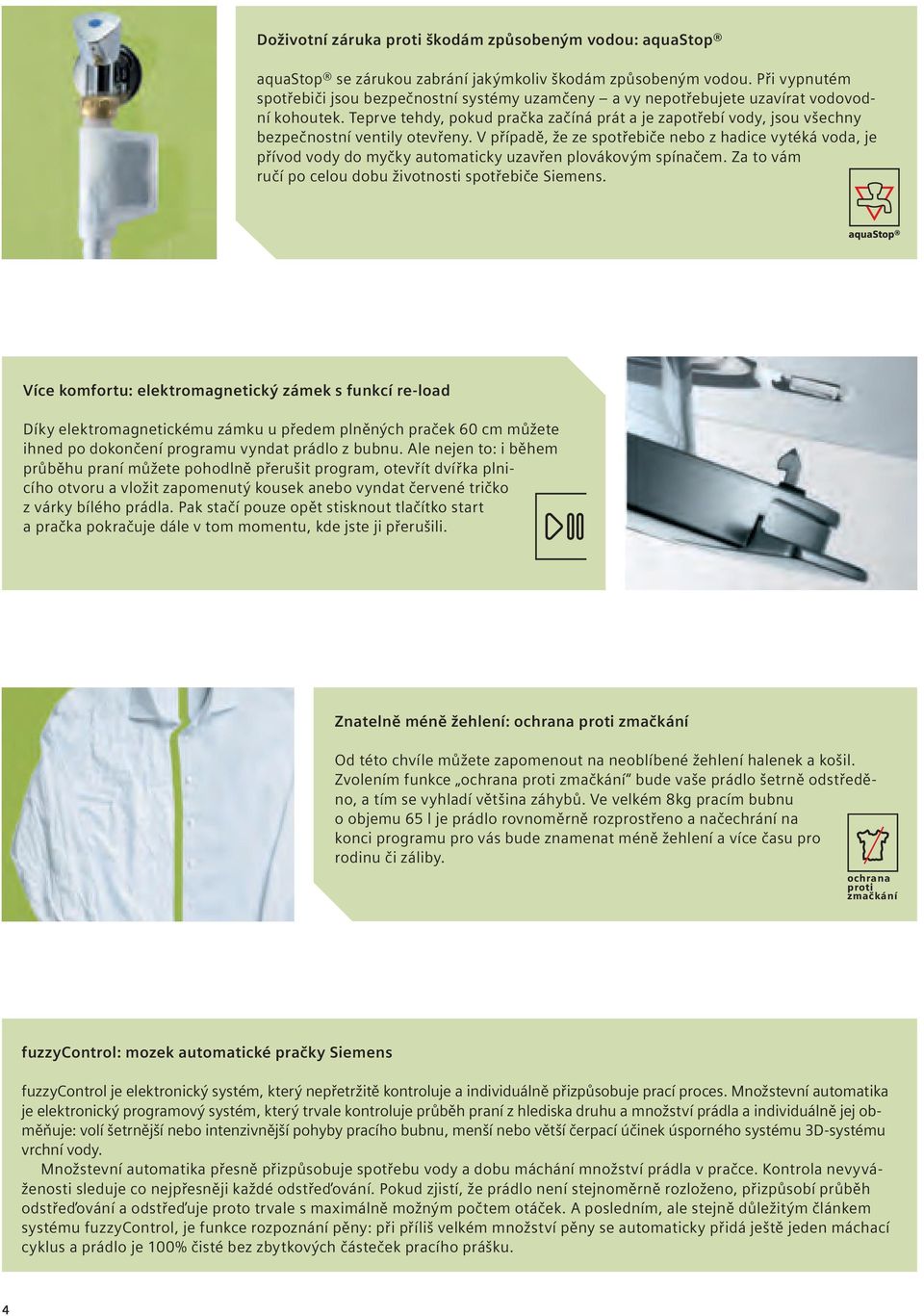 Doživotní záruka proti škodám způsobeným vodou: aquaStop®

aquaStop® se zárukou zabrání jakýmkoliv škodám způsobeným vodou. Při vypnutém spotřebiči jsou bezpečnostní systémy uzamčeny – a vy nepotřebujete uzavírat vodovodní kohoutek. Teprve tehdy, pokud pračka začíná prát a je zapotřebí vody, jsou všechny bezpečnostní ventily otevřeny. V případě, že ze spotřebiče nebo z hadice vytéká voda, je přívod vody do myčky automaticky uzavřen plovákovým spínačem. Za to vám ručí po celou dobu životnosti spotřebiče Siemens.

aquaStop®

Více komfortu: elektromagnetický zámek s funkcí re-load

Díky elektromagnetickému zámku u předem plněných praček 60 cm můžete ihned po dokončení programu vyndat prádlo z bubnu. Ale nejen to: i během průběhu praní můžete pohodlně přerušit program, otevřít dvířka plnicího otvoru a vložit zapomenutý kousek anebo vyndat červené tričko z várky bílého prádla. Pak stačí pouze opět stisknout tlačítko start a pračka pokračuje dále v tom momentu, kde jste ji přerušili.

Znatelně méně žehlení: ochrana proti zmačkání

Od této chvíle můžete zapomenout na neoblíbené žehlení halenek a košil. Zvolením funkce „ochrana proti zmačkání“ bude vaše prádlo šetrně odstředěno, a tím se vyhladí většina záhybů. Ve velkém 8kg pracím bubnu o objemu 65 l je prádlo rovnoměrně rozprostřeno a načechrání na konci programu pro vás bude znamenat méně žehlení a více času pro rodinu či záliby.

ochrana proti zmačkání

fuzzyControl: mozek automatické pračky Siemens

fuzzyControl je elektronický systém, který nepřetržitě kontroluje a individuálně přizpůsobuje prací proces. Množstevní automatika je elektronický programový systém, který trvale kontroluje průběh praní z hlediska druhu a množství prádla a individuálně jej obměňuje: volí šetrnější nebo intenzivnější pohyby pracího bubnu, menší nebo větší čerpací účinek úsporného systému 3D-systému vrchní vody.

Množstevní automatika přesně přizpůsobuje spotřebu vody a dobu máchání množství prádla v pračce. Kontrola nevyváženosti sleduje co nejpřesněji každé odstřeďování. Pokud zjistí, že prádlo není stejnoměrně rozloženo, přizpůsobí průběh odstřeďování a odstřeďuje proto trvale s maximálně možným počtem otáček. A posledním, ale stejně důležitým článkem systému fuzzyControl, je funkce rozpoznání pěny: při příliš velkém množství pěny se automaticky přidá ještě jeden máchací cyklus a prádlo je 100% čisté bez zbytkových částeček pracího prášku.

4